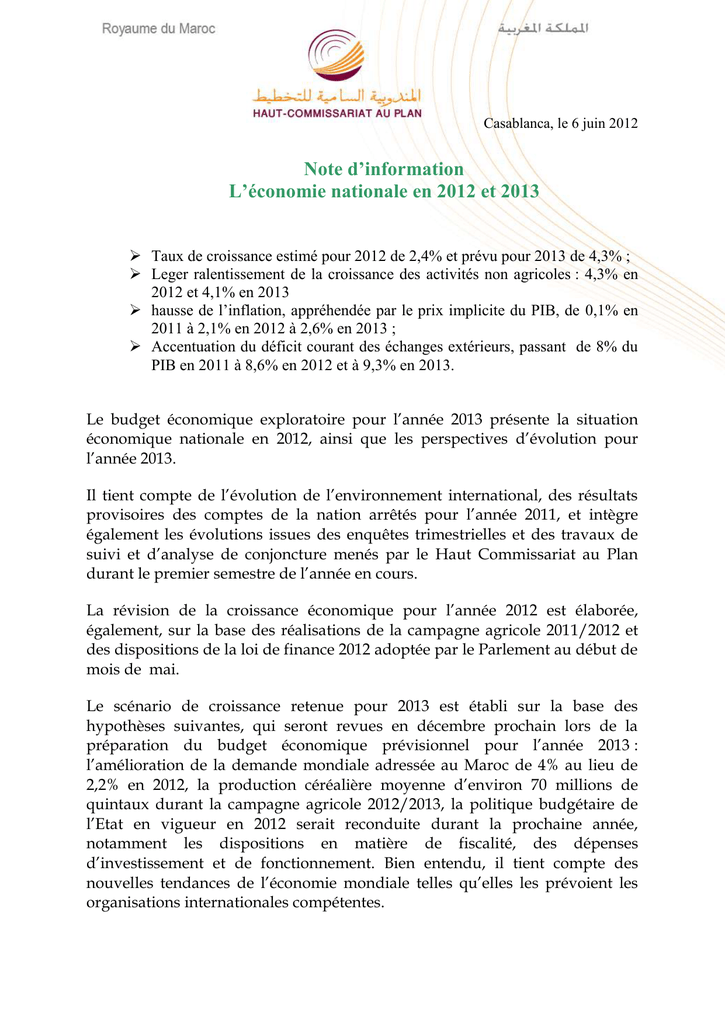 Royaume du Maroc

المملكة المغربية

المندوبية السامية للتخطيط
HAUT-COMMISSARIAT AU PLAN

Casablanca, le 6 juin 2012

Note d'information
L'économie nationale en 2012 et 2013

➢ Taux de croissance estimé pour 2012 de 2,4% et prévu pour 2013 de 4,3% ;
➢ Leger ralentissement de la croissance des activités non agricoles : 4,3% en 2012 et 4,1% en 2013
➢ hausse de l'inflation, appréhendée par le prix implicite du PIB, de 0,1% en 2011 à 2,1% en 2012 à 2,6% en 2013 ;
➢ Accentuation du déficit courant des échanges extérieurs, passant de 8% du PIB en 2011 à 8,6% en 2012 et à 9,3% en 2013.

Le budget économique exploratoire pour l'année 2013 présente la situation économique nationale en 2012, ainsi que les perspectives d'évolution pour l'année 2013.

Il tient compte de l'évolution de l'environnement international, des résultats provisoires des comptes de la nation arrêtés pour l'année 2011, et intègre également les évolutions issues des enquêtes trimestrielles et des travaux de suivi et d'analyse de conjoncture menés par le Haut Commissariat au Plan durant le premier semestre de l'année en cours.

La révision de la croissance économique pour l'année 2012 est élaborée, également, sur la base des réalisations de la campagne agricole 2011/2012 et des dispositions de la loi de finance 2012 adoptée par le Parlement au début de mois de mai.

Le scénario de croissance retenue pour 2013 est établi sur la base des hypothèses suivantes, qui seront revues en décembre prochain lors de la préparation du budget économique prévisionnel pour l'année 2013 : l'amélioration de la demande mondiale adressée au Maroc de 4% au lieu de 2,2% en 2012, la production céréalière moyenne d'environ 70 millions de quintaux durant la campagne agricole 2012/2013, la politique budgétaire de l'Etat en vigueur en 2012 serait reconduite durant la prochaine année, notamment les dispositions en matière de fiscalité, des dépenses d'investissement et de fonctionnement. Bien entendu, il tient compte des nouvelles tendances de l'économie mondiale telles qu'elles les prévoient les organisations internationales compétentes.